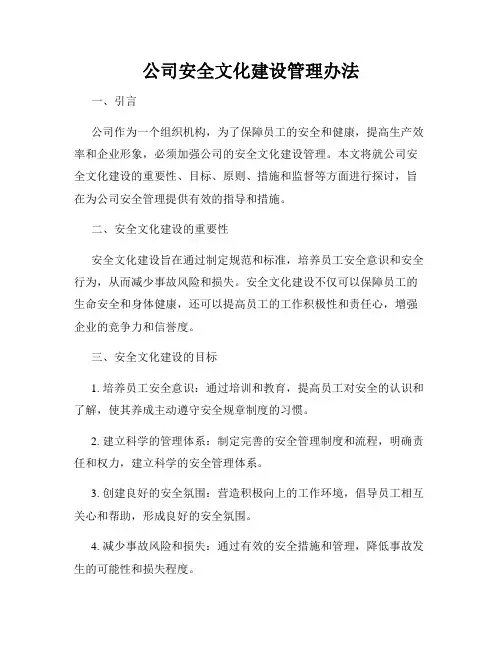 公司安全文化建设管理办法

一、引言

公司作为一个组织机构，为了保障员工的安全和健康，提高生产效率和企业形象，必须加强公司的安全文化建设管理。本文将就公司安全文化建设的重要性、目标、原则、措施和监督等方面进行探讨，旨在为公司安全管理提供有效的指导和措施。

二、安全文化建设的重要性

安全文化建设旨在通过制定规范和标准，培养员工安全意识和安全行为，从而减少事故风险和损失。安全文化建设不仅可以保障员工的生命安全和身体健康，还可以提高员工的工作积极性和责任心，增强企业的竞争力和信誉度。

三、安全文化建设的目标

1. 培养员工安全意识：通过培训和教育，提高员工对安全的认识和了解，使其养成主动遵守安全规章制度的习惯。

2. 建立科学的管理体系：制定完善的安全管理制度和流程，明确责任和权力，建立科学的安全管理体系。

3. 创建良好的安全氛围：营造积极向上的工作环境，倡导员工相互关心和帮助，形成良好的安全氛围。

4. 减少事故风险和损失：通过有效的安全措施和管理，降低事故发生的可能性和损失程度。